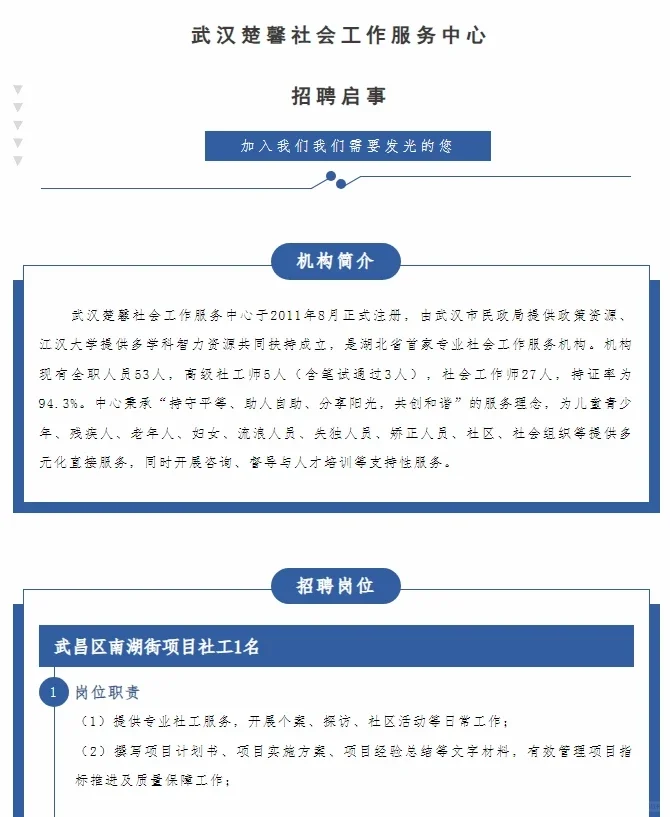 武汉楚馨社会工作服务中心

招聘启事

加入我们我们需要发光的您

机构简介

武汉楚馨社会工作服务中心于2011年8月正式注册，由武汉市民政局提供政策资源、江汉大学提供多学科智力资源共同扶持成立，是湖北省首家专业社会工作服务机构。机构现有全职人员53人，高级社工师5人（含笔试通过3人），社会工作师27人，持证率为94.3%。中心秉承“持守平等、助人自助、分享阳光，共创和谐”的服务理念，为儿童青少年、残疾人、老年人、妇女、流浪人员、失独人员、矫正人员、社区、社会组织等提供多元化直接服务，同时开展咨询、督导与人才培训等支持性服务。

招聘岗位

武昌区南湖街项目社工1名

1 岗位职责

（1）提供专业社工服务，开展个案、探访、社区活动等日常工作；

（2）撰写项目计划书、项目实施方案、项目经验总结等文字材料，有效管理项目指标推进及质量保障工作；